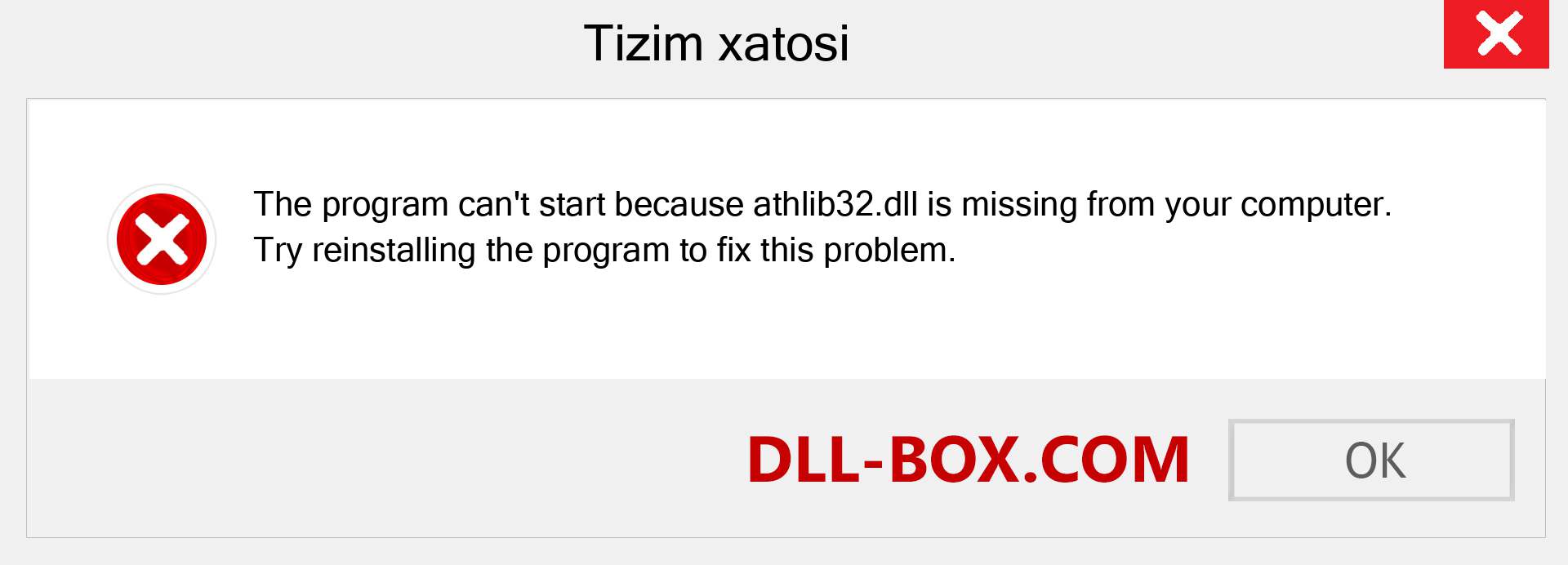 Tizim xatosi

The program can't start because athlib32.dll is missing from your computer. Try reinstalling the program to fix this problem.

DLL-BOX.COM

OK